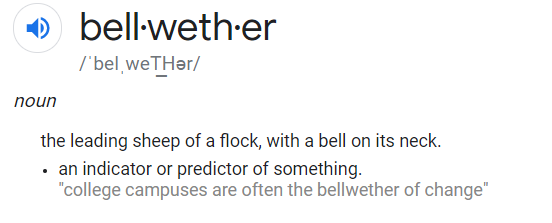 bell·weth·er

/ˈbelˌweT͟Hər/

noun

the leading sheep of a flock, with a bell on its neck.

• an indicator or predictor of something.
"college campuses are often the bellwether of change"